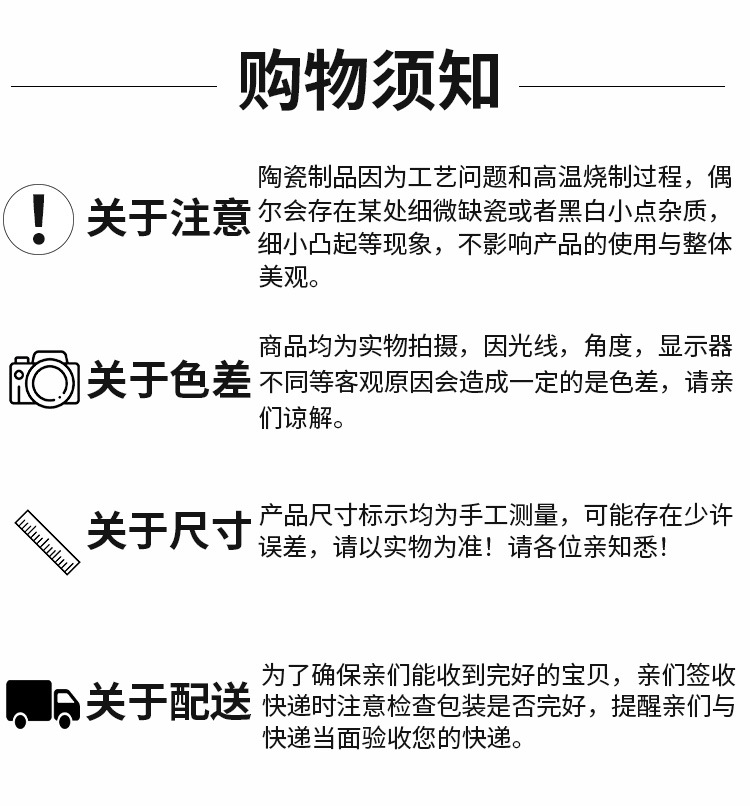 购物须知

关于注意

陶瓷制品因为工艺问题和高温烧制过程，偶尔会存在某处细微缺瓷或者黑白小点杂质，细小凸起等现象，不影响产品的使用与整体美观。

关于色差

商品均为实物拍摄，因光线，角度，显示器不同等客观原因会造成一定的是色差，请亲们谅解。

关于尺寸

产品尺寸标示均为手工测量，可能存在少许误差，请以实物为准！请各位亲知悉！

关于配送

为了确保亲们能收到完好的宝贝，亲们签收快递时注意检查包装是否完好，提醒亲们与快递当面验收您的快递。